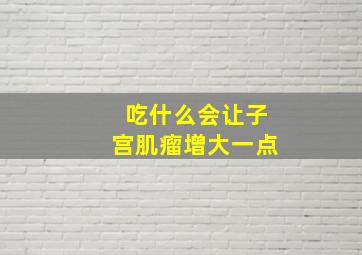 吃什么会让子宫肌瘤增大一点